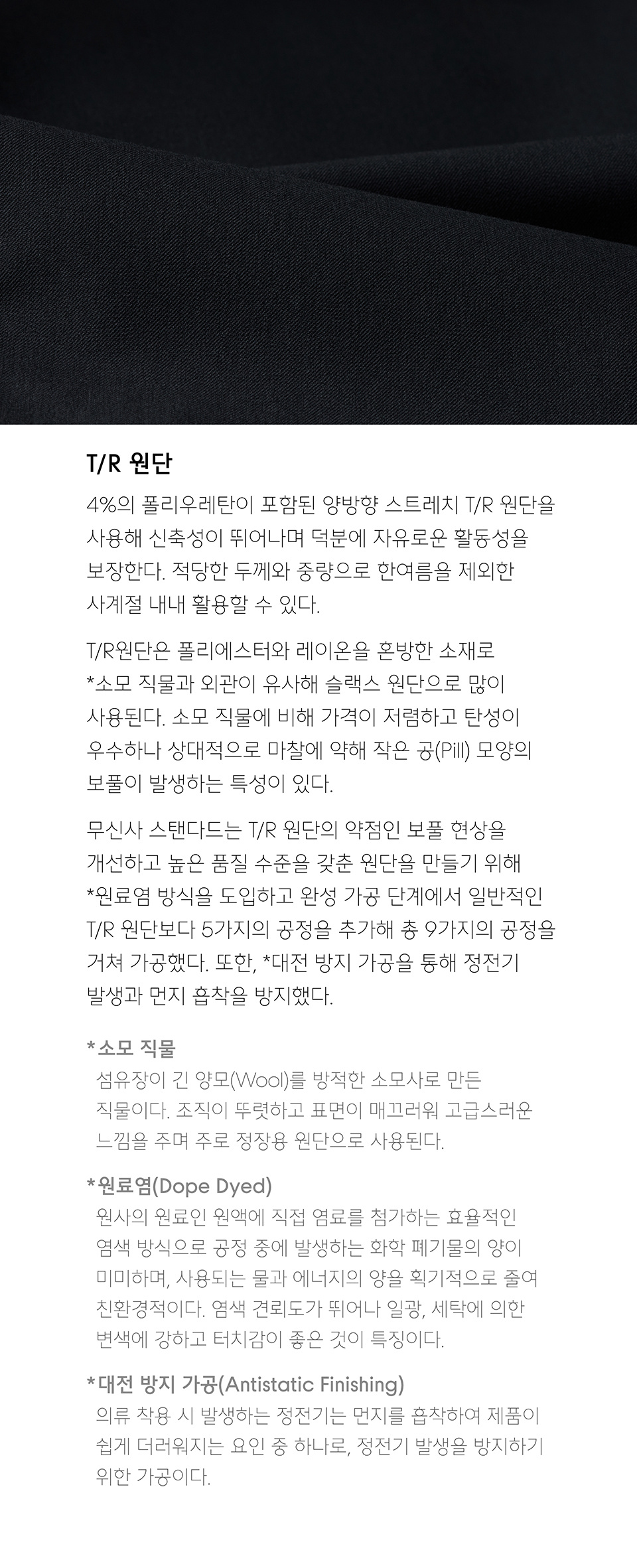 T/R 원단

4%의 폴리우레탄이 포함된 양방향 스트레치 T/R 원단을 사용해 신축성이 뛰어나며 덕분에 자유로운 활동성을 보장한다. 적당한 두께와 중량으로 한여름을 제외한 사계절 내내 활용할 수 있다.

T/R원단은 폴리에스터와 레이온을 혼방한 소재로 *소모 직물과 외관이 유사해 슬랙스 원단으로 많이 사용된다. 소모 직물에 비해 가격이 저렴하고 탄성이 우수하나 상대적으로 마찰에 약해 작은 공(Pill) 모양의 보풀이 발생하는 특성이 있다.

무신사 스탠다드는 T/R 원단의 약점인 보풀 현상을 개선하고 높은 품질 수준을 갖춘 원단을 만들기 위해 *원료염 방식을 도입하고 완성 가공 단계에서 일반적인 T/R 원단보다 5가지의 공정을 추가해 총 9가지의 공정을 거쳐 가공했다. 또한, *대전 방지 가공을 통해 정전기 발생과 먼지 흡착을 방지했다.

*소모 직물
섬유장이 긴 양모(Wool)를 방적한 소모사로 만든 직물이다. 조직이 뚜렷하고 표면이 매끄러워 고급스러운 느낌을 주며 주로 정장용 원단으로 사용된다.

*원료염(Dope Dyed)
원사의 원료인 원액에 직접 염료를 첨가하는 효율적인 염색 방식으로 공정 중에 발생하는 화학 폐기물의 양이 미미하며, 사용되는 물과 에너지의 양을 획기적으로 줄여 친환경적이다. 염색 견뢰도가 뛰어나 일광, 세탁에 의한 변색에 강하고 터치감이 좋은 것이 특징이다.

*대전 방지 가공(Antistatic Finishing)
의류 착용 시 발생하는 정전기는 먼지를 흡착하여 제품이 쉽게 더러워지는 요인 중 하나로, 정전기 발생을 방지하기 위한 가공이다.